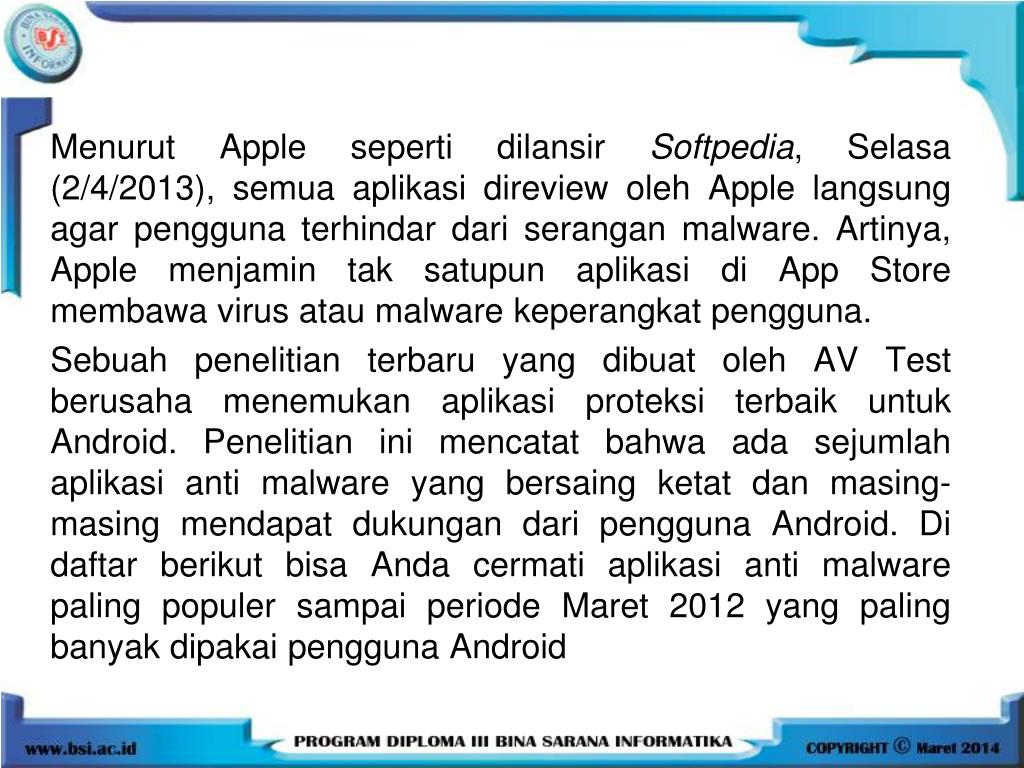 Menurut Apple seperti dilansir Softpedia, Selasa (2/4/2013), semua aplikasi direview oleh Apple langsung agar pengguna terhindar dari serangan malware. Artinya, Apple menjamin tak satupun aplikasi di App Store membawa virus atau malware keperangkat pengguna.

Sebuah penelitian terbaru yang dibuat oleh AV Test berusaha menemukan aplikasi proteksi terbaik untuk Android. Penelitian ini mencatat bahwa ada sejumlah aplikasi anti malware yang bersaing ketat dan masing-masing mendapat dukungan dari pengguna Android. Di daftar berikut bisa Anda cermati aplikasi anti malware paling populer sampai periode Maret 2012 yang paling banyak dipakai pengguna Android

www.bsi.ac.id

PROGRAM DIPLOMA III BINA SARANA INFORMATIKA

COPYRIGHT © Maret 2014